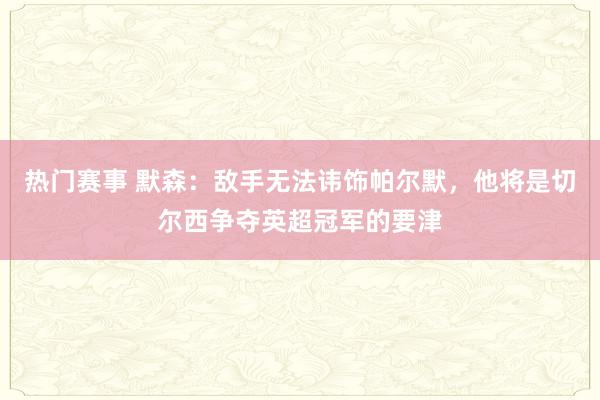 热门赛事 默森：敌手无法讳饰帕尔默，他将是切尔西争夺英超冠军的要津